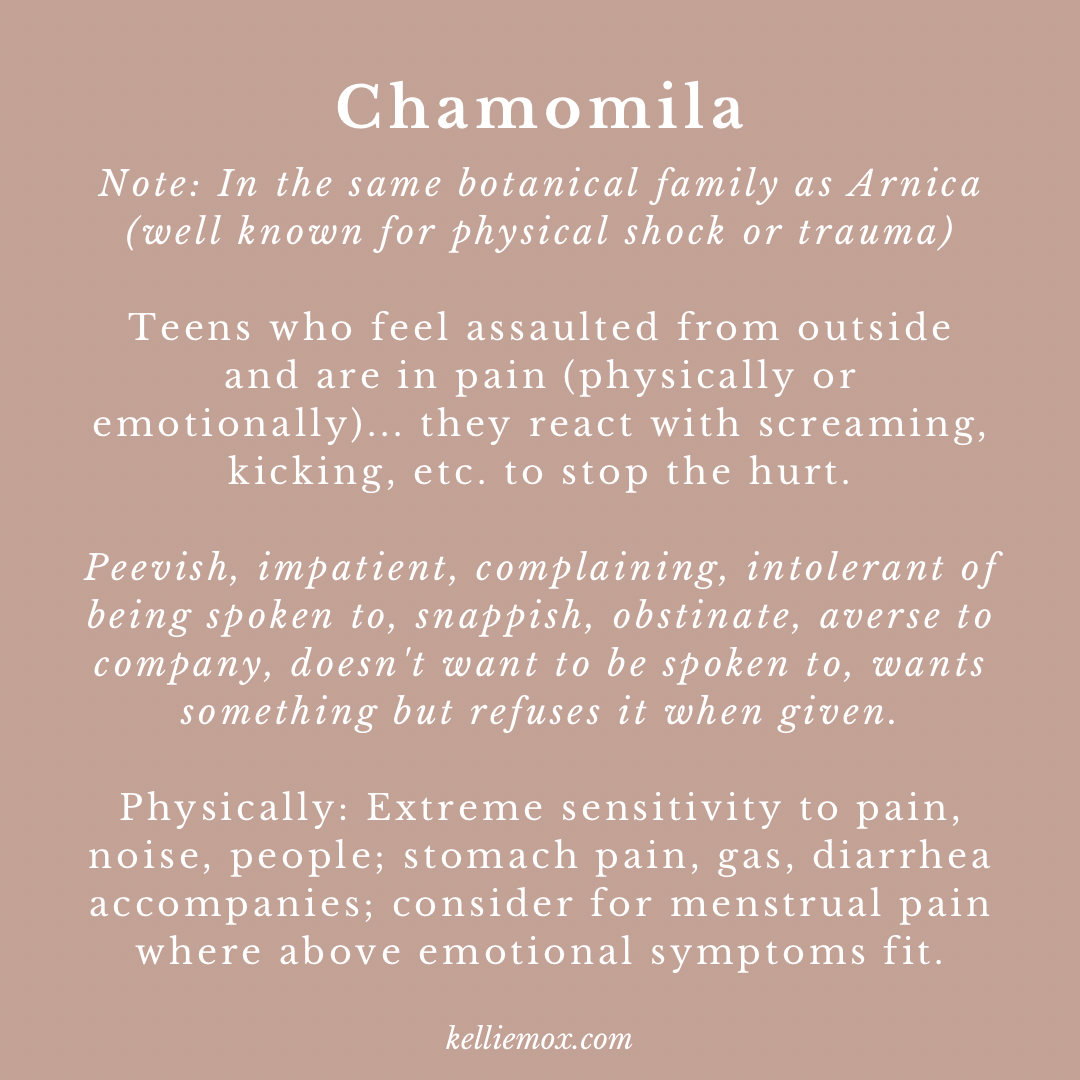 Chamomila

Note: In the same botanical family as Arnica (well known for physical shock or trauma)

Teens who feel assaulted from outside and are in pain (physically or emotionally)... they react with screaming, kicking, etc. to stop the hurt.

Peevish, impatient, complaining, intolerant of being spoken to, snappish, obstinate, averse to company, doesn't want to be spoken to, wants something but refuses it when given.

Physically: Extreme sensitivity to pain, noise, people; stomach pain, gas, diarrhea accompanies; consider for menstrual pain where above emotional symptoms fit.

kelliemox.com